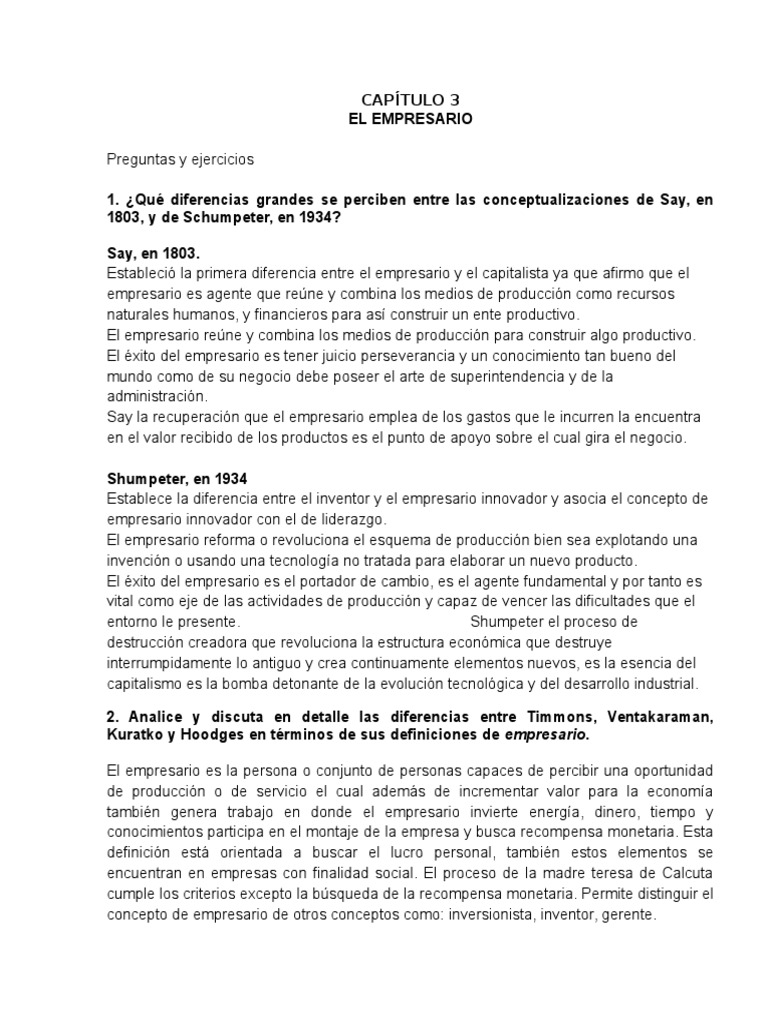 CAPÍTULO 3
EL EMPRESARIO

Preguntas y ejercicios

1. ¿Qué diferencias grandes se perciben entre las conceptualizaciones de Say, en 1803, y de Schumpeter, en 1934?

Say, en 1803.
Estableció la primera diferencia entre el empresario y el capitalista ya que afirmo que el empresario es agente que reúne y combina los medios de producción como recursos naturales humanos, y financieros para así construir un ente productivo.
El empresario reúne y combina los medios de producción para construir algo productivo.
El éxito del empresario es tener juicio perseverancia y un conocimiento tan bueno del mundo como de su negocio debe poseer el arte de superintendencia y de la administración.
Say la recuperación que el empresario emplea de los gastos que le incurren la encuentra en el valor recibido de los productos es el punto de apoyo sobre el cual gira el negocio.

Shumpeter, en 1934
Establece la diferencia entre el inventor y el empresario innovador y asocia el concepto de empresario innovador con el de liderazgo.
El empresario reforma o revoluciona el esquema de producción bien sea explotando una invención o usando una tecnología no tratada para elaborar un nuevo producto.
El éxito del empresario es el portador de cambio, es el agente fundamental y por tanto es vital como eje de las actividades de producción y capaz de vencer las dificultades que el entorno le presente. Shumpeter el proceso de destrucción creadora que revoluciona la estructura económica que destruye interrumpidamente lo antiguo y crea continuamente elementos nuevos, es la esencia del capitalismo es la bomba detonante de la evolución tecnológica y del desarrollo industrial.

2. Analice y discuta en detalle las diferencias entre Timmons, Ventakaraman, Kuratko y Hoodges en términos de sus definiciones de empresario.

El empresario es la persona o conjunto de personas capaces de percibir una oportunidad de producción o de servicio el cual además de incrementar valor para la economía también genera trabajo en donde el empresario invierte energía, dinero, tiempo y conocimientos participa en el montaje de la empresa y busca recompensa monetaria. Esta definición está orientada a buscar el lucro personal, también estos elementos se encuentran en empresas con finalidad social. El proceso de la madre teresa de Calcuta cumple los criterios excepto la búsqueda de la recompensa monetaria. Permite distinguir el concepto de empresario de otros conceptos como: inversionista, inventor, gerente.